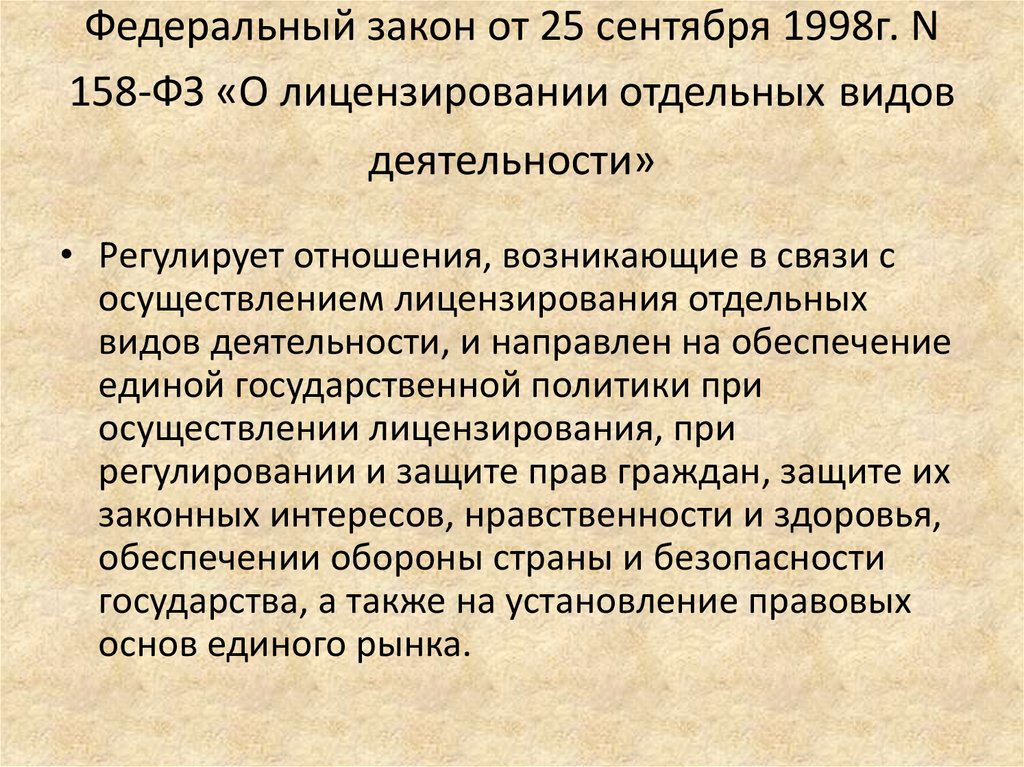 Федеральный закон от 25 сентября 1998г. N 158-ФЗ «О лицензировании отдельных видов деятельности»

• Регулирует отношения, возникающие в связи с осуществлением лицензирования отдельных видов деятельности, и направлен на обеспечение единой государственной политики при осуществлении лицензирования, при регулировании и защите прав граждан, защите их законных интересов, нравственности и здоровья, обеспечении обороны страны и безопасности государства, а также на установление правовых основ единого рынка.